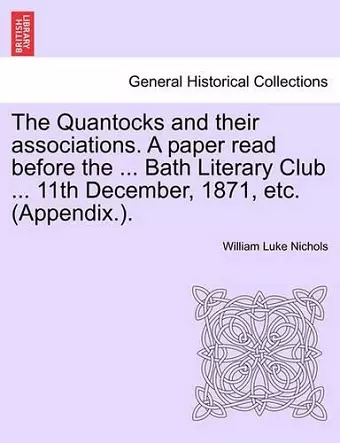 BRITISH LIBRARY

General Historical Collections

The Quantocks and their associations. A paper read before the ... Bath Literary Club ... 11th December, 1871, etc. (Appendix.).

William Luke Nichols